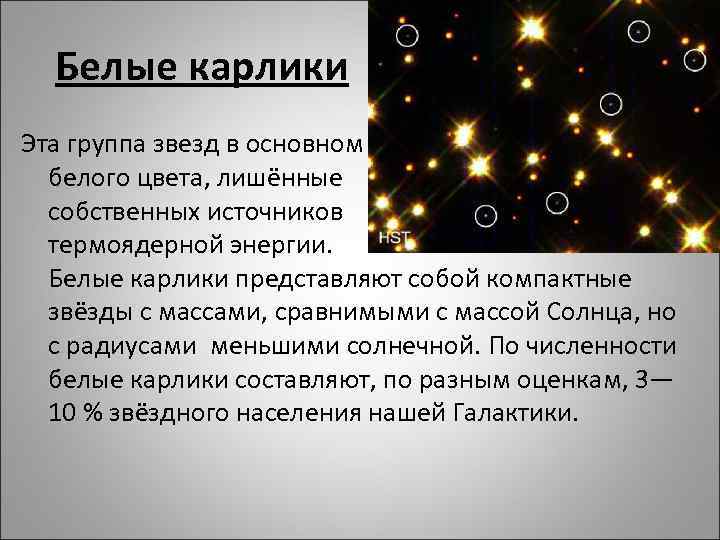 Белые карлики

Эта группа звезд в основном белого цвета, лишённые собственных источников термоядерной энергии. Белые карлики представляют собой компактные звёзды с массами, сравнимыми с массой Солнца, но с радиусами меньшими солнечной. По численности белые карлики составляют, по разным оценкам, 3—10 % звёздного населения нашей Галактики.

HST